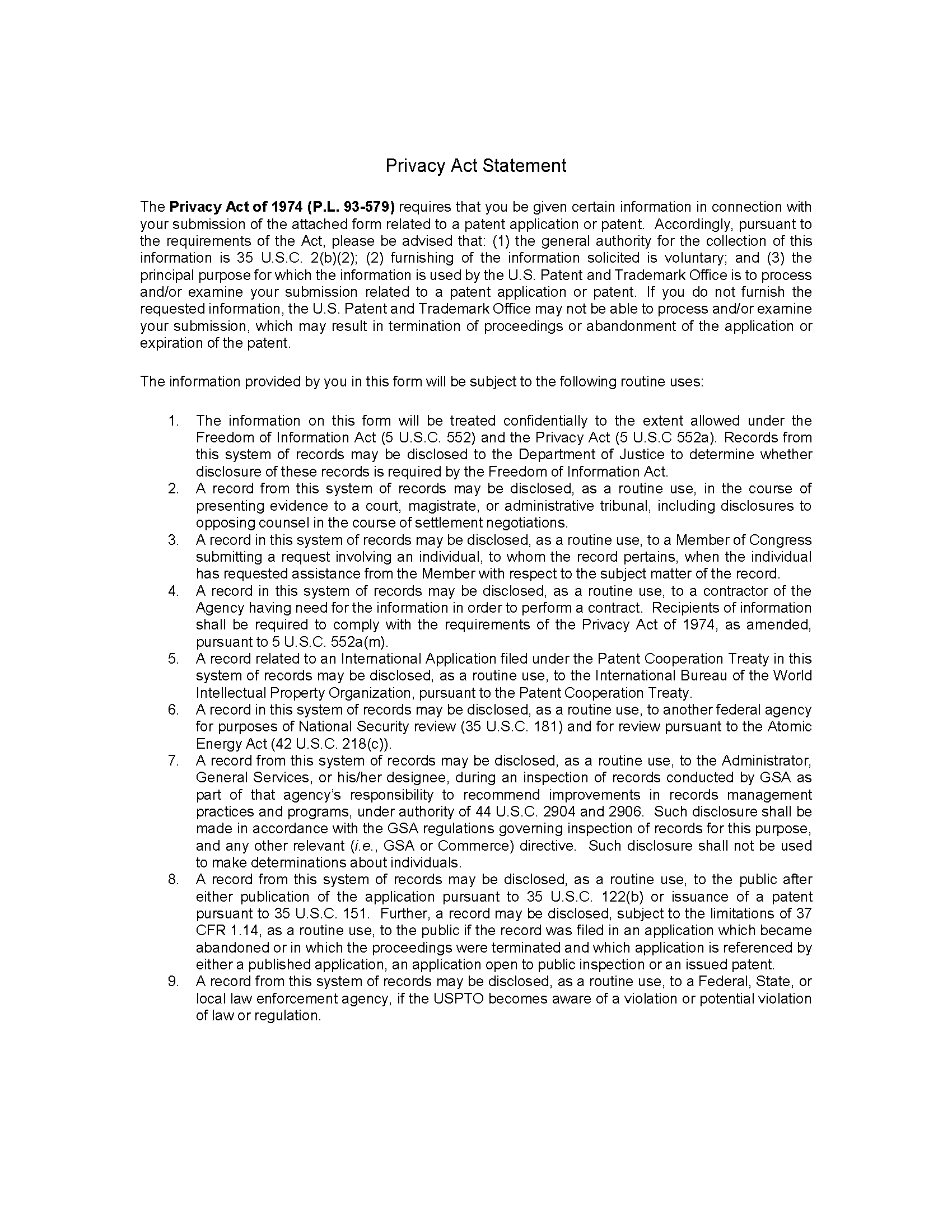 Privacy Act Statement

The Privacy Act of 1974 (P.L. 93-579) requires that you be given certain information in connection with your submission of the attached form related to a patent application or patent. Accordingly, pursuant to the requirements of the Act, please be advised that: (1) the general authority for the collection of this information is 35 U.S.C. 2(b)(2); (2) furnishing of the information solicited is voluntary; and (3) the principal purpose for which the information is used by the U.S. Patent and Trademark Office is to process and/or examine your submission related to a patent application or patent. If you do not furnish the requested information, the U.S. Patent and Trademark Office may not be able to process and/or examine your submission, which may result in termination of proceedings or abandonment of the application or expiration of the patent.

The information provided by you in this form will be subject to the following routine uses:

1. The information on this form will be treated confidentially to the extent allowed under the Freedom of Information Act (5 U.S.C. 552) and the Privacy Act (5 U.S.C 552a). Records from this system of records may be disclosed to the Department of Justice to determine whether disclosure of these records is required by the Freedom of Information Act.
2. A record from this system of records may be disclosed, as a routine use, in the course of presenting evidence to a court, magistrate, or administrative tribunal, including disclosures to opposing counsel in the course of settlement negotiations.
3. A record in this system of records may be disclosed, as a routine use, to a Member of Congress submitting a request involving an individual, to whom the record pertains, when the individual has requested assistance from the Member with respect to the subject matter of the record.
4. A record in this system of records may be disclosed, as a routine use, to a contractor of the Agency having need for the information in order to perform a contract. Recipients of information shall be required to comply with the requirements of the Privacy Act of 1974, as amended, pursuant to 5 U.S.C. 552a(m).
5. A record related to an International Application filed under the Patent Cooperation Treaty in this system of records may be disclosed, as a routine use, to the International Bureau of the World Intellectual Property Organization, pursuant to the Patent Cooperation Treaty.
6. A record in this system of records may be disclosed, as a routine use, to another federal agency for purposes of National Security review (35 U.S.C. 181) and for review pursuant to the Atomic Energy Act (42 U.S.C. 218(c)).
7. A record from this system of records may be disclosed, as a routine use, to the Administrator, General Services, or his/her designee, during an inspection of records conducted by GSA as part of that agency's responsibility to recommend improvements in records management practices and programs, under authority of 44 U.S.C. 2904 and 2906. Such disclosure shall be made in accordance with the GSA regulations governing inspection of records for this purpose, and any other relevant (i.e., GSA or Commerce) directive. Such disclosure shall not be used to make determinations about individuals.
8. A record from this system of records may be disclosed, as a routine use, to the public after either publication of the application pursuant to 35 U.S.C. 122(b) or issuance of a patent pursuant to 35 U.S.C. 151. Further, a record may be disclosed, subject to the limitations of 37 CFR 1.14, as a routine use, to the public if the record was filed in an application which became abandoned or in which the proceedings were terminated and which application is referenced by either a published application, an application open to public inspection or an issued patent.
9. A record from this system of records may be disclosed, as a routine use, to a Federal, State, or local law enforcement agency, if the USPTO becomes aware of a violation or potential violation of law or regulation.